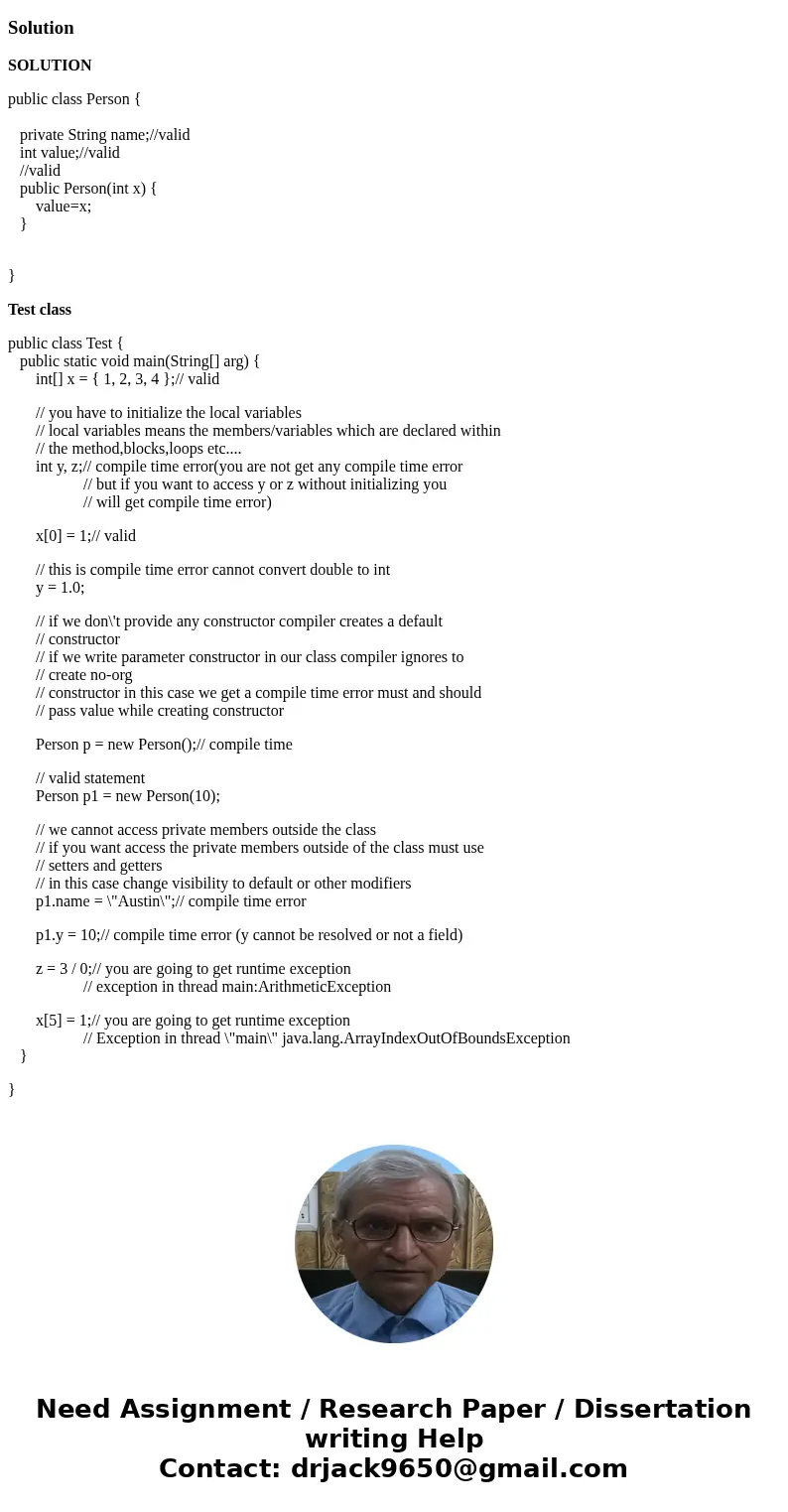 Solution

SOLUTION

public class Person {

private String name;//valid
int value;//valid
//valid
public Person(int x) {
value=x;
}

}

Test class

public class Test {
public static void main(String[] arg) {
int[] x = { 1, 2, 3, 4 };// valid

// you have to initialize the local variables
// local variables means the members/variables which are declared within
// the method,blocks,loops etc....
int y, z;// compile time error(you are not get any compile time error
// but if you want to access y or z without initializing you
// will get compile time error)

x[0] = 1;// valid

// this is compile time error cannot convert double to int
y = 1.0;

// if we don\'t provide any constructor compiler creates a default
// constructor
// if we write parameter constructor in our class compiler ignores to
// create no-org
// constructor in this case we get a compile time error must and should
// pass value while creating constructor

Person p = new Person();// compile time

// valid statement
Person p1 = new Person(10);

// we cannot access private members outside the class
// if you want access the private members outside of the class must use
// setters and getters
// in this case change visibility to default or other modifiers
p1.name = \"Austin\";// compile time error

p1.y = 10;// compile time error (y cannot be resolved or not a field)

z = 3 / 0;// you are going to get runtime exception
// exception in thread main:ArithmeticException

x[5] = 1;// you are going to get runtime exception
// Exception in thread \"main\" java.lang.ArrayIndexOutOfBoundsException
}

}

Need Assignment / Research Paper / Dissertation writing Help
Contact: drjack9650@gmail.com